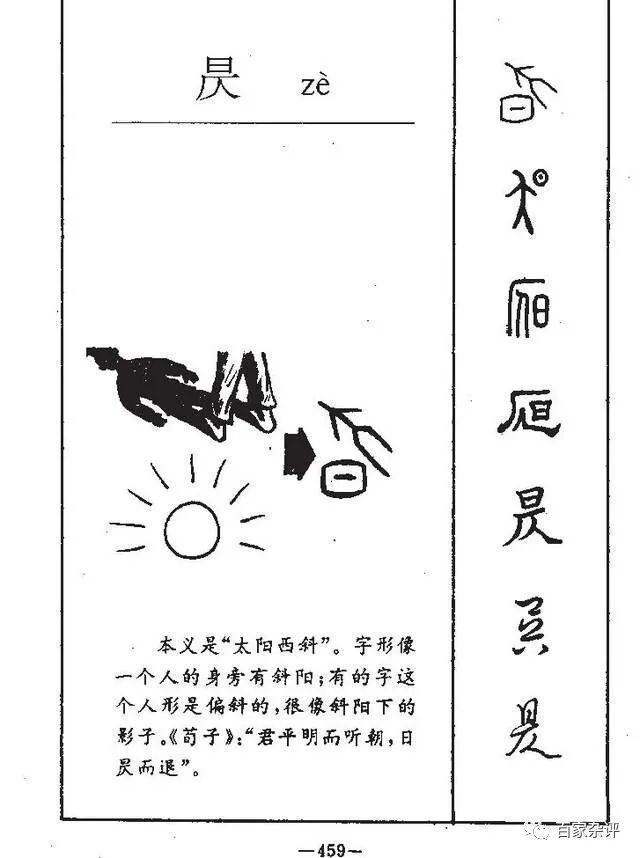 昃 zè

本义是“太阳西斜”。字形像一个人的身旁有斜阳;有的字这个人形是偏斜的,很像斜阳下的影子。《荀子》:“君平明而听朝,日昃而退”。

—459—

百家杂评